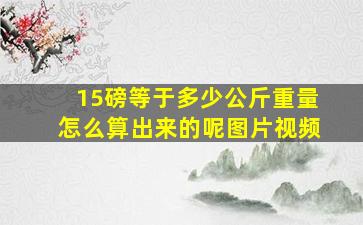 15磅等于多少公斤重量
怎么算出来的呢图片视频